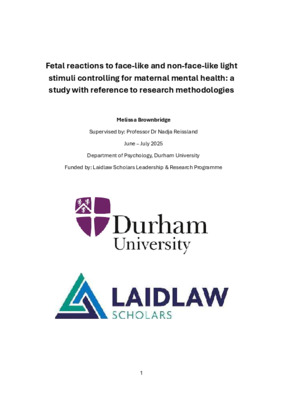 Fetal reactions to face-like and non-face-like light stimuli controlling for maternal mental health: a study with reference to research methodologies

Melissa Brownbridge

Supervised by: Professor Dr Nadja Reissland

June – July 2025

Department of Psychology, Durham University

Funded by: Laidlaw Scholars Leadership & Research Programme

Durham University

LAIDLAW SCHOLARS

1